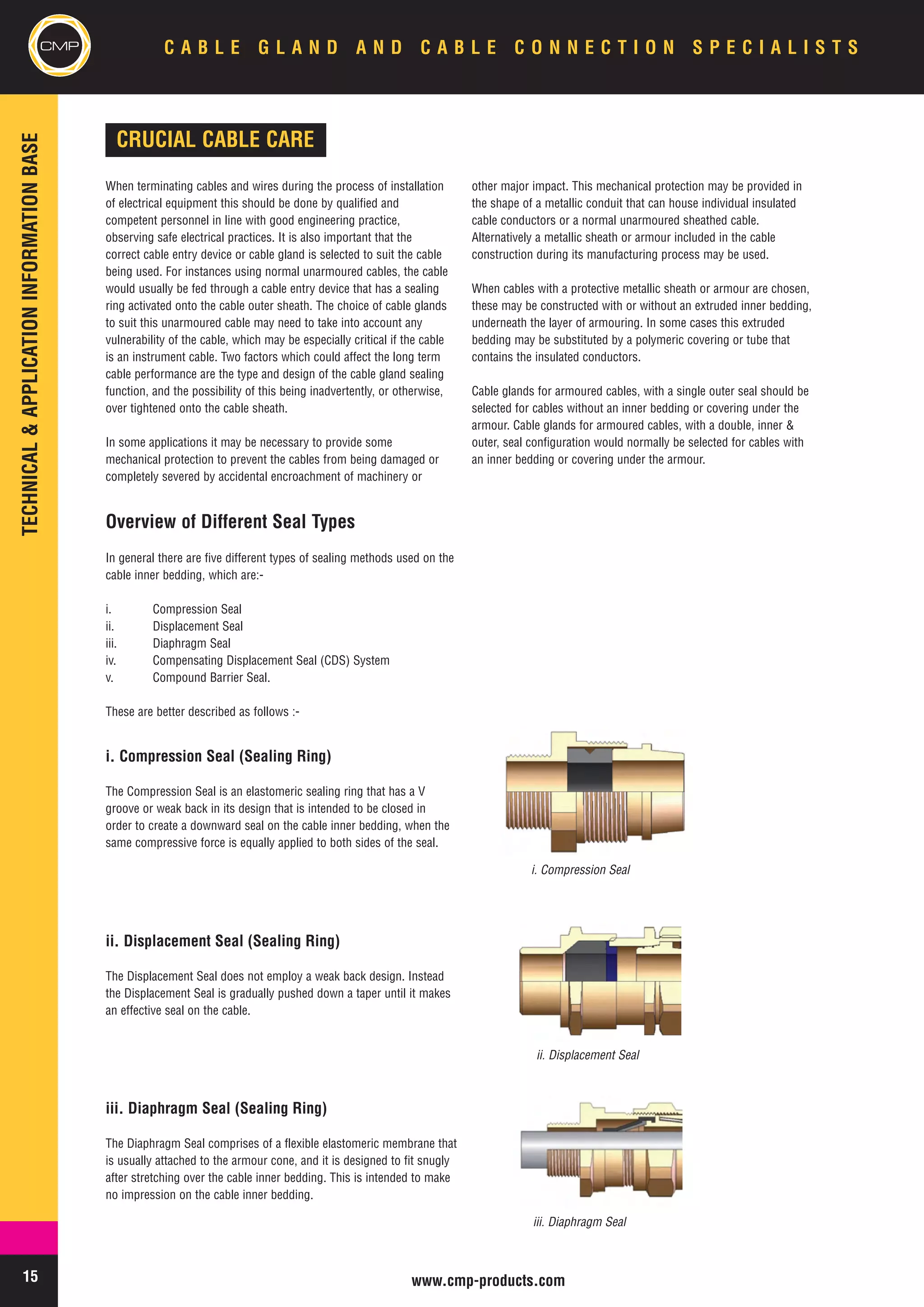 CMP

CABLE GLAND AND CABLE CONNECTION SPECIALISTS

TECHNICAL & APPLICATION INFORMATION BASE

CRUCIAL CABLE CARE

When terminating cables and wires during the process of installation of electrical equipment this should be done by qualified and competent personnel in line with good engineering practice, observing safe electrical practices. It is also important that the correct cable entry device or cable gland is selected to suit the cable being used. For instances using normal unarmoured cables, the cable would usually be fed through a cable entry device that has a sealing ring activated onto the cable outer sheath. The choice of cable glands to suit this unarmoured cable may need to take into account any vulnerability of the cable, which may be especially critical if the cable is an instrument cable. Two factors which could affect the long term cable performance are the type and design of the cable gland sealing function, and the possibility of this being inadvertently, or otherwise, over tightened onto the cable sheath.

In some applications it may be necessary to provide some mechanical protection to prevent the cables from being damaged or completely severed by accidental encroachment of machinery or other major impact. This mechanical protection may be provided in the shape of a metallic conduit that can house individual insulated cable conductors or a normal unarmoured sheathed cable. Alternatively a metallic sheath or armour included in the cable construction during its manufacturing process may be used.

When cables with a protective metallic sheath or armour are chosen, these may be constructed with or without an extruded inner bedding, underneath the layer of armouring. In some cases this extruded bedding may be substituted by a polymeric covering or tube that contains the insulated conductors.

Cable glands for armoured cables, with a single outer seal should be selected for cables without an inner bedding or covering under the armour. Cable glands for armoured cables, with a double, inner & outer, seal configuration would normally be selected for cables with an inner bedding or covering under the armour.

Overview of Different Seal Types

In general there are five different types of sealing methods used on the cable inner bedding, which are:-

i. Compression Seal
ii. Displacement Seal
iii. Diaphragm Seal
iv. Compensating Displacement Seal (CDS) System
v. Compound Barrier Seal.

These are better described as follows :-

i. Compression Seal (Sealing Ring)

The Compression Seal is an elastomeric sealing ring that has a V groove or weak back in its design that is intended to be closed in order to create a downward seal on the cable inner bedding, when the same compressive force is equally applied to both sides of the seal.

i. Compression Seal

ii. Displacement Seal (Sealing Ring)

The Displacement Seal does not employ a weak back design. Instead the Displacement Seal is gradually pushed down a taper until it makes an effective seal on the cable.

ii. Displacement Seal

iii. Diaphragm Seal (Sealing Ring)

The Diaphragm Seal comprises of a flexible elastomeric membrane that is usually attached to the armour cone, and it is designed to fit snugly after stretching over the cable inner bedding. This is intended to make no impression on the cable inner bedding.

iii. Diaphragm Seal

15

www.cmp-products.com